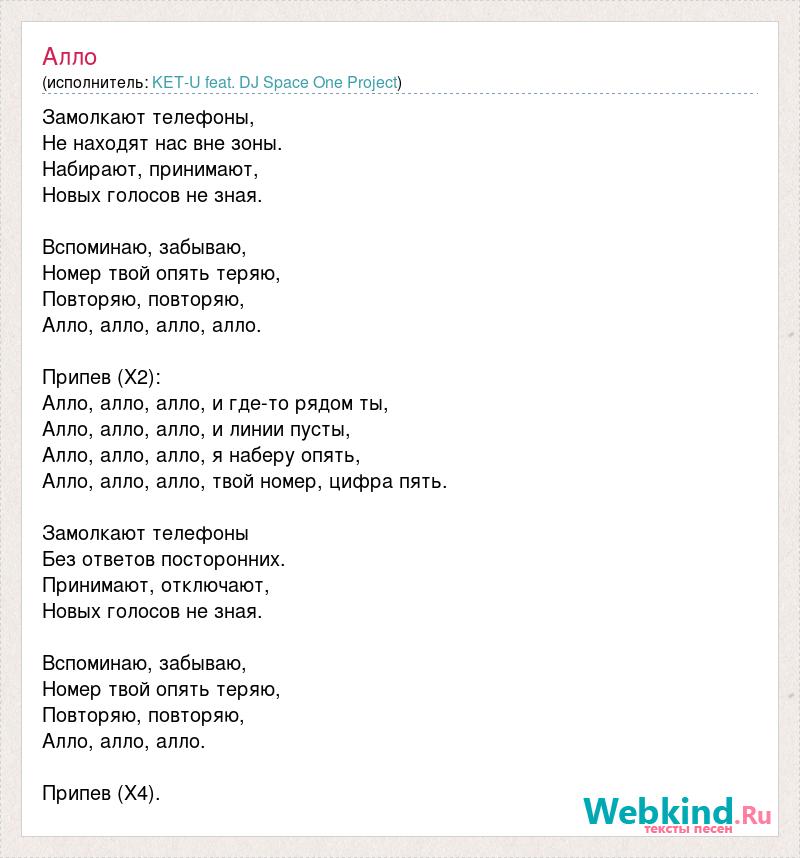 Алло
(исполнитель: KET-U feat. DJ Space One Project)

Замолкают телефоны,
Не находят нас вне зоны.
Набирают, принимают,
Новых голосов не зная.

Вспоминаю, забываю,
Номер твой опять теряю,
Повторяю, повторяю,
Алло, алло, алло, алло.

Припев (X2):
Алло, алло, алло, и где-то рядом ты,
Алло, алло, алло, и линии пусты,
Алло, алло, алло, я наберу опять,
Алло, алло, алло, твой номер, цифра пять.

Замолкают телефоны
Без ответов посторонних.
Принимают, отключают,
Новых голосов не зная.

Вспоминаю, забываю,
Номер твой опять теряю,
Повторяю, повторяю,
Алло, алло, алло.

Припев (X4).

Webkind.Ru
тексты песен